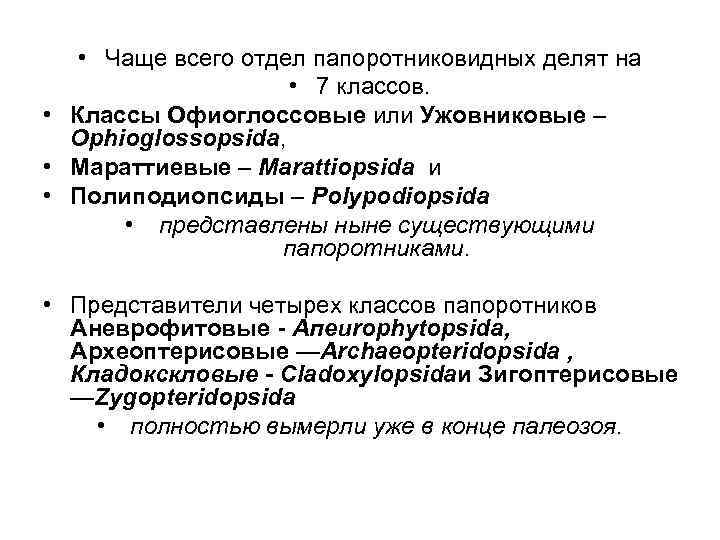 • Чаще всего отдел папоротниковидных делят на
• 7 классов.

• Классы Офиоглоссовые или Ужовниковые – Ophioglossopsida,
• Мараттиевые – Marattiopsida и
• Полиподиопсиды – Polypodiopsida
• представлены ныне существующими папоротниками.

• Представители четырех классов папоротников Аневрофитовые - Aneurophytopsida, Археоптерисовые —Archaeopteridopsida , Кладоксиловые - Cladoxylopsidaи Зигоптерисовые —Zygopteridopsida
• полностью вымерли уже в конце палеозоя.